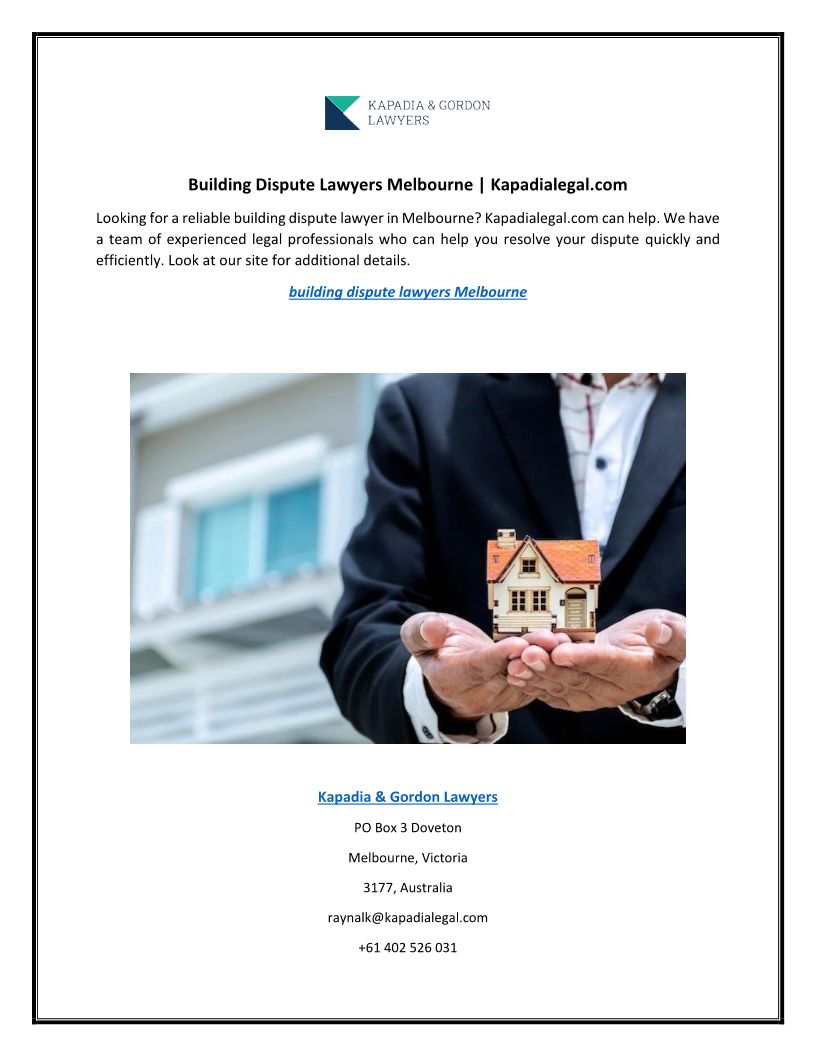 KAPADIA & GORDON
LAWYERS

Building Dispute Lawyers Melbourne | Kapadialegal.com

Looking for a reliable building dispute lawyer in Melbourne? Kapadialegal.com can help. We have a team of experienced legal professionals who can help you resolve your dispute quickly and efficiently. Look at our site for additional details.

building dispute lawyers Melbourne

Kapadia & Gordon Lawyers

PO Box 3 Doveton

Melbourne, Victoria

3177, Australia

raynalk@kapadialegal.com

+61 402 526 031